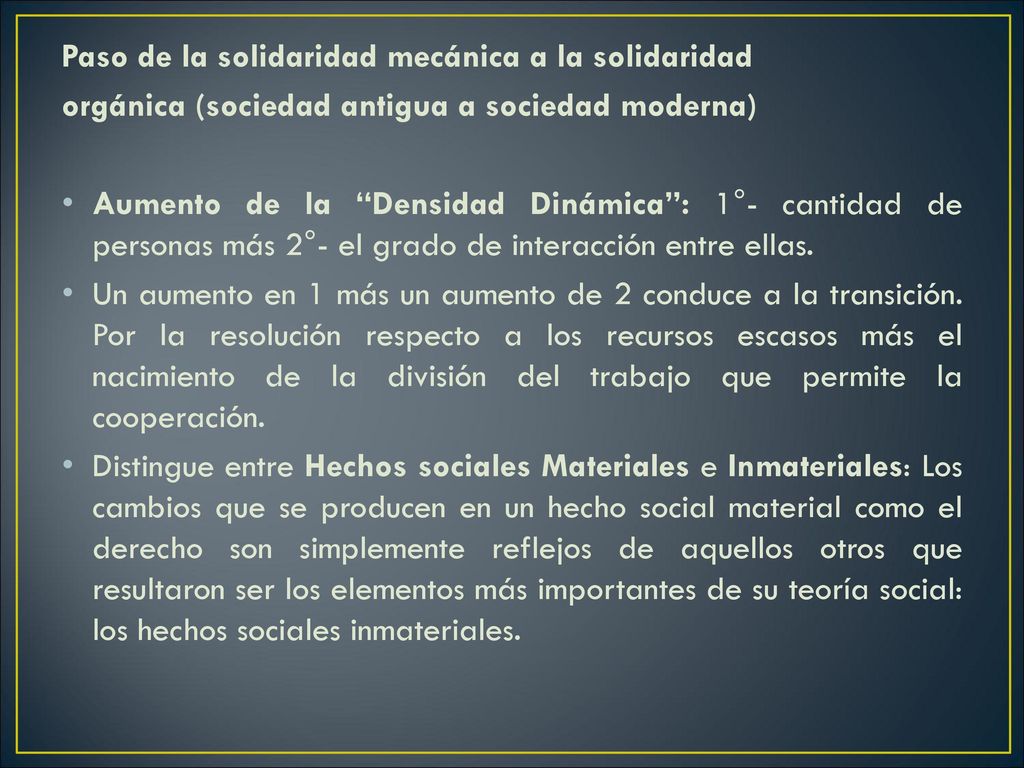 Paso de la solidaridad mecánica a la solidaridad orgánica (sociedad antigua a sociedad moderna)

• Aumento de la “Densidad Dinámica”: 1°- cantidad de personas más 2°- el grado de interacción entre ellas.

• Un aumento en 1 más un aumento de 2 conduce a la transición. Por la resolución respecto a los recursos escasos más el nacimiento de la división del trabajo que permite la cooperación.

• Distingue entre Hechos sociales Materiales e Inmateriales: Los cambios que se producen en un hecho social material como el derecho son simplemente reflejos de aquellos otros que resultaron ser los elementos más importantes de su teoría social: los hechos sociales inmateriales.